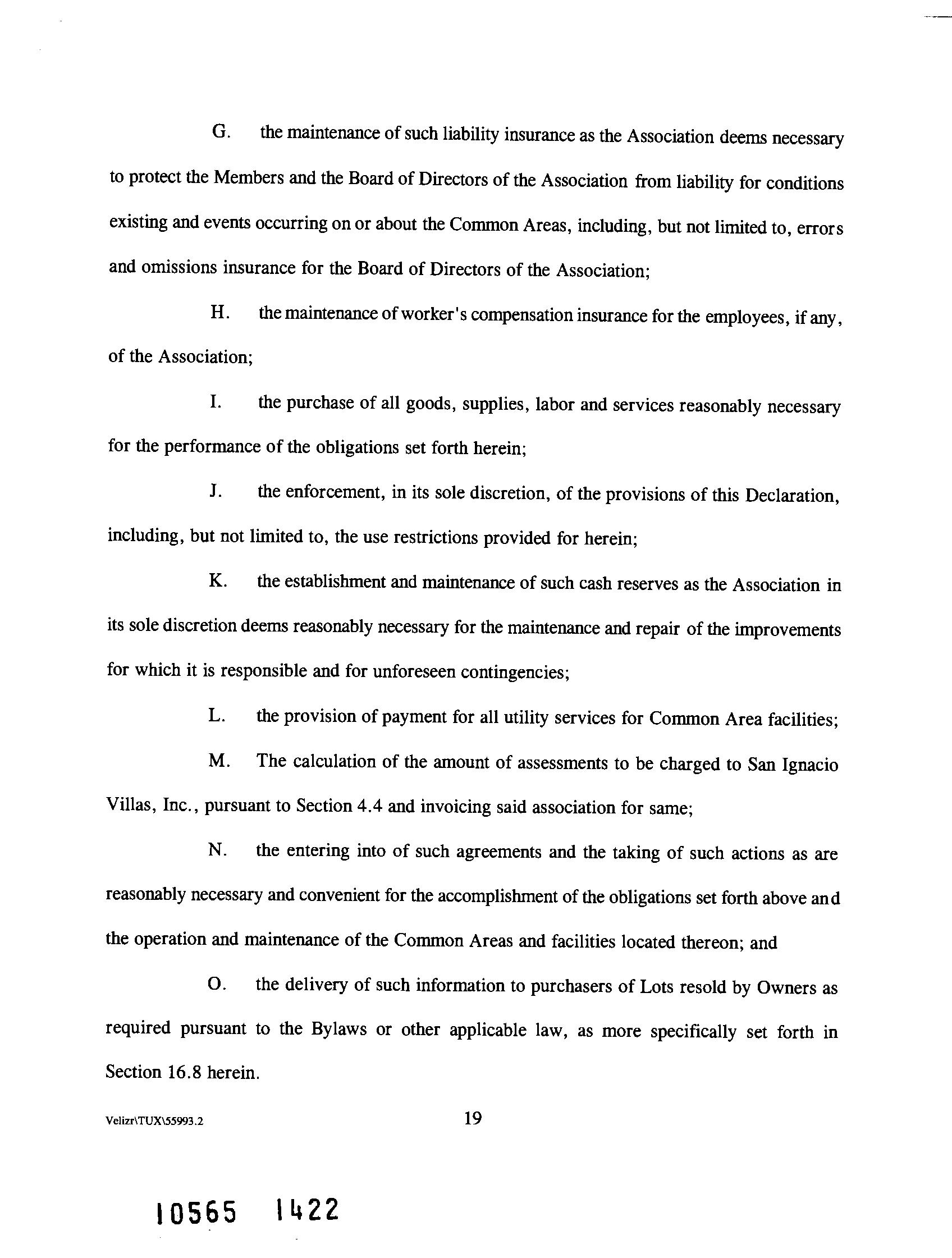 G. the maintenance of such liability insurance as the Association deems necessary to protect the Members and the Board of Directors of the Association from liability for conditions existing and events occurring on or about the Common Areas, including, but not limited to, errors and omissions insurance for the Board of Directors of the Association;

H. the maintenance of worker's compensation insurance for the employees, if any, of the Association;

I. the purchase of all goods, supplies, labor and services reasonably necessary for the performance of the obligations set forth herein;

J. the enforcement, in its sole discretion, of the provisions of this Declaration, including, but not limited to, the use restrictions provided for herein;

K. the establishment and maintenance of such cash reserves as the Association in its sole discretion deems reasonably necessary for the maintenance and repair of the improvements for which it is responsible and for unforeseen contingencies;

L. the provision of payment for all utility services for Common Area facilities;

M. The calculation of the amount of assessments to be charged to San Ignacio Villas, Inc., pursuant to Section 4.4 and invoicing said association for same;

N. the entering into of such agreements and the taking of such actions as are reasonably necessary and convenient for the accomplishment of the obligations set forth above and the operation and maintenance of the Common Areas and facilities located thereon; and

O. the delivery of such information to purchasers of Lots resold by Owners as required pursuant to the Bylaws or other applicable law, as more specifically set forth in Section 16.8 herein.

Velizr\TUX\55993.2

19

10565 1422